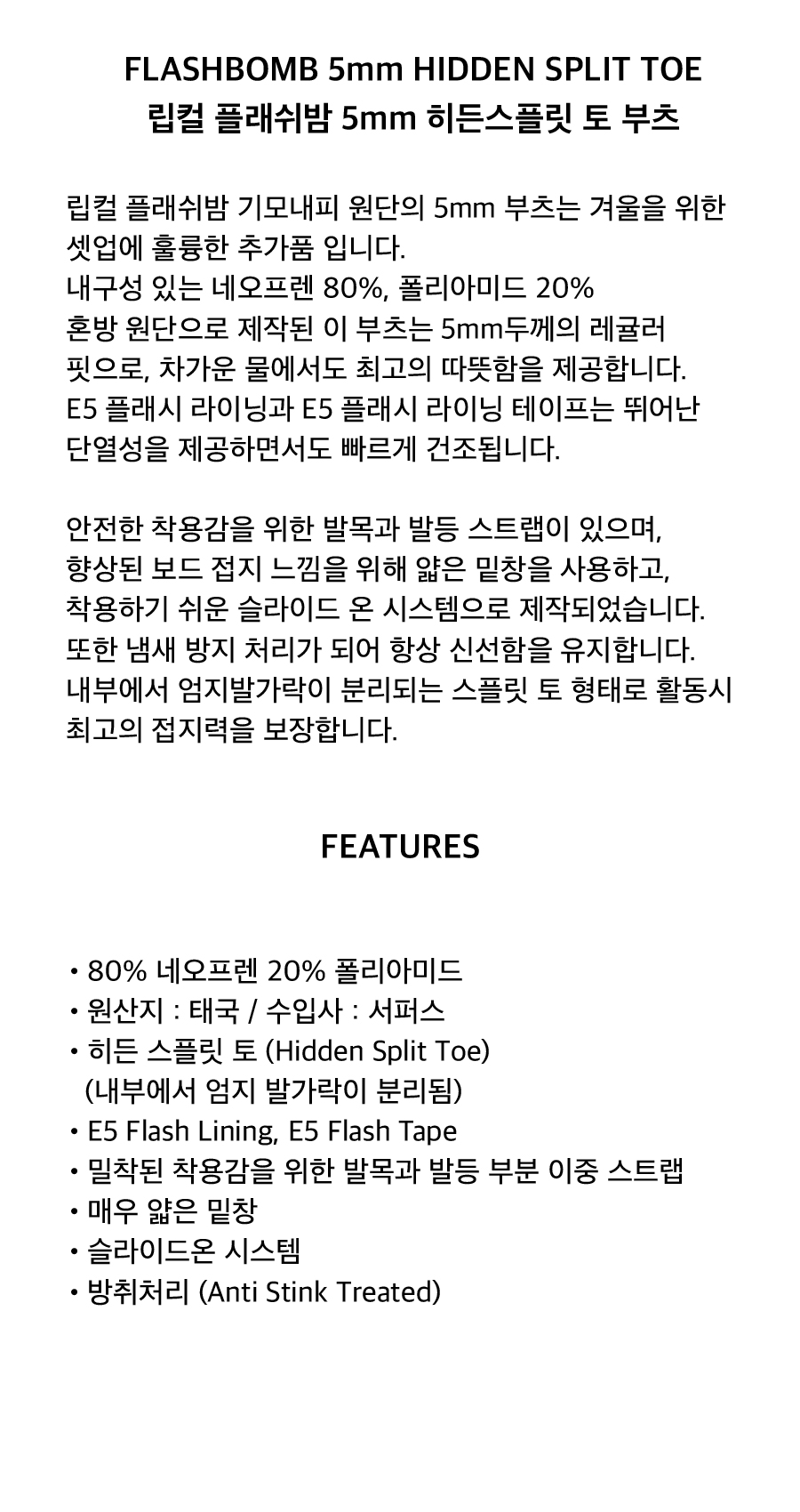 FLASHBOMB 5mm HIDDEN SPLIT TOE
립컬 플래쉬밤 5mm 히든스플릿 토 부츠

립컬 플래쉬밤 기모내피 원단의 5mm 부츠는 겨울을 위한 셋업에 훌륭한 추가품 입니다.
내구성 있는 네오프렌 80%, 폴리아미드 20% 혼방 원단으로 제작된 이 부츠는 5mm두께의 레귤러 핏으로, 차가운 물에서도 최고의 따뜻함을 제공합니다.
E5 플래시 라이닝과 E5 플래시 라이닝 테이프는 뛰어난 단열성을 제공하면서도 빠르게 건조됩니다.

안전한 착용감을 위한 발목과 발등 스트랩이 있으며, 향상된 보드 접지 느낌을 위해 얇은 밑창을 사용하고, 착용하기 쉬운 슬라이드 온 시스템으로 제작되었습니다.
또한 냄새 방지 처리가 되어 항상 신선함을 유지합니다.
내부에서 엄지발가락이 분리되는 스플릿 토 형태로 활동시 최고의 접지력을 보장합니다.

FEATURES

• 80% 네오프렌 20% 폴리아미드
• 원산지 : 태국 / 수입사 : 서퍼스
• 히든 스플릿 토 (Hidden Split Toe)
(내부에서 엄지 발가락이 분리됨)
• E5 Flash Lining, E5 Flash Tape
• 밀착된 착용감을 위한 발목과 발등 부분 이중 스트랩
• 매우 얇은 밑창
• 슬라이드온 시스템
• 방취처리 (Anti Stink Treated)